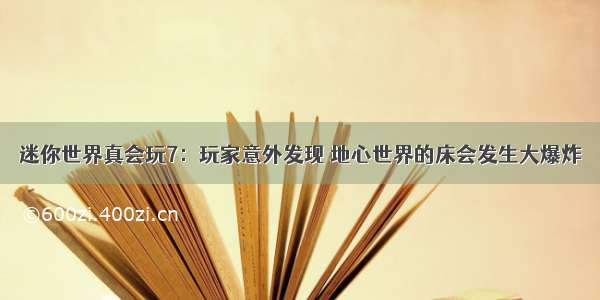 迷你世界真会玩7：玩家意外发现 地心世界的床会发生大爆炸

©600zi.400zi.cn